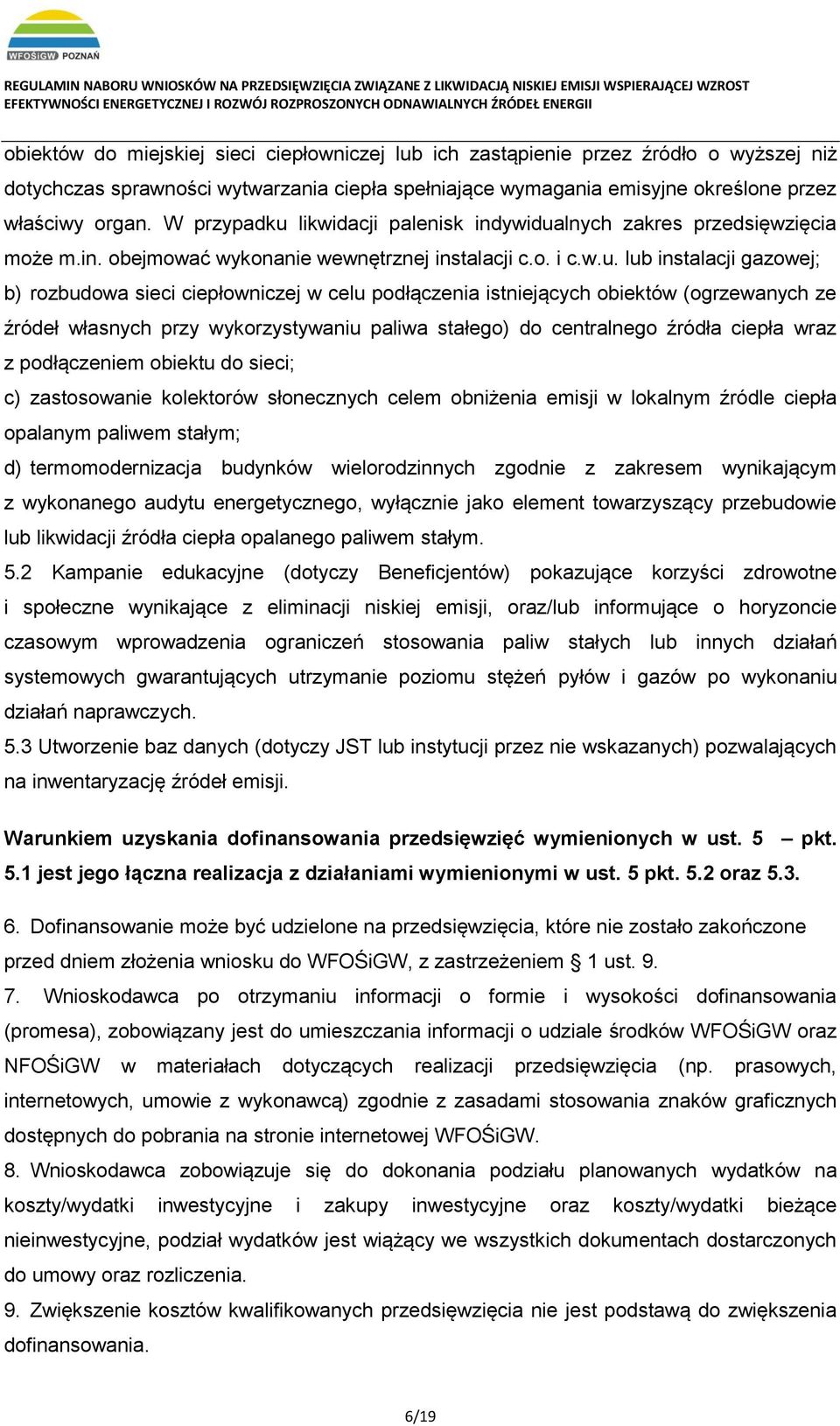 WFOŚiGW POZNAŃ

REGULAMIN NABORU WNIOSKÓW NA PRZEDSIĘWZIĘCIA ZWIĄZANE Z LIKWIDACJĄ NISKIEJ EMISJI WSPIERAJĄCEJ WZROST EFEKTYWNOŚCI ENERGETYCZNEJ I ROZWÓJ ROZPROSZONYCH ODNAWIALNYCH ŹRÓDEŁ ENERGII

obiektów do miejskiej sieci ciepłowniczej lub ich zastąpienie przez źródło o wyższej niż dotychczas sprawności wytwarzania ciepła spełniające wymagania emisyjne określone przez właściwy organ. W przypadku likwidacji palenisk indywidualnych zakres przedsięwzięcia może m.in. obejmować wykonanie wewnętrznej instalacji c.o. i c.w.u. lub instalacji gazowej;
b) rozbudowa sieci ciepłowniczej w celu podłączenia istniejących obiektów (ogrzewanych ze źródeł własnych przy wykorzystywaniu paliwa stałego) do centralnego źródła ciepła wraz z podłączeniem obiektu do sieci;
c) zastosowanie kolektorów słonecznych celem obniżenia emisji w lokalnym źródle ciepła opalanym paliwem stałym;
d) termomodernizacja budynków wielorodzinnych zgodnie z zakresem wynikającym z wykonanego audytu energetycznego, wyłącznie jako element towarzyszący przebudowie lub likwidacji źródła ciepła opalanego paliwem stałym.
5.2 Kampanie edukacyjne (dotyczy Beneficjentów) pokazujące korzyści zdrowotne i społeczne wynikające z eliminacji niskiej emisji, oraz/lub informujące o horyzoncie czasowym wprowadzenia ograniczeń stosowania paliw stałych lub innych działań systemowych gwarantujących utrzymanie poziomu stężeń pyłów i gazów po wykonaniu działań naprawczych.
5.3 Utworzenie baz danych (dotyczy JST lub instytucji przez nie wskazanych) pozwalających na inwentaryzację źródeł emisji.

Warunkiem uzyskania dofinansowania przedsięwzięć wymienionych w ust. 5 – pkt. 5.1 jest jego łączna realizacja z działaniami wymienionymi w ust. 5 pkt. 5.2 oraz 5.3.

6. Dofinansowanie może być udzielone na przedsięwzięcia, które nie zostało zakończone przed dniem złożenia wniosku do WFOŚiGW, z zastrzeżeniem § 1 ust. 9.
7. Wnioskodawca po otrzymaniu informacji o formie i wysokości dofinansowania (promesa), zobowiązany jest do umieszczania informacji o udziale środków WFOŚiGW oraz NFOŚiGW w materiałach dotyczących realizacji przedsięwzięcia (np. prasowych, internetowych, umowie z wykonawcą) zgodnie z zasadami stosowania znaków graficznych dostępnych do pobrania na stronie internetowej WFOŚiGW.
8. Wnioskodawca zobowiązuje się do dokonania podziału planowanych wydatków na koszty/wydatki inwestycyjne i zakupy inwestycyjne oraz koszty/wydatki bieżące nieinwestycyjne, podział wydatków jest wiążący we wszystkich dokumentach dostarczonych do umowy oraz rozliczenia.
9. Zwiększenie kosztów kwalifikowanych przedsięwzięcia nie jest podstawą do zwiększenia dofinansowania.

6/19